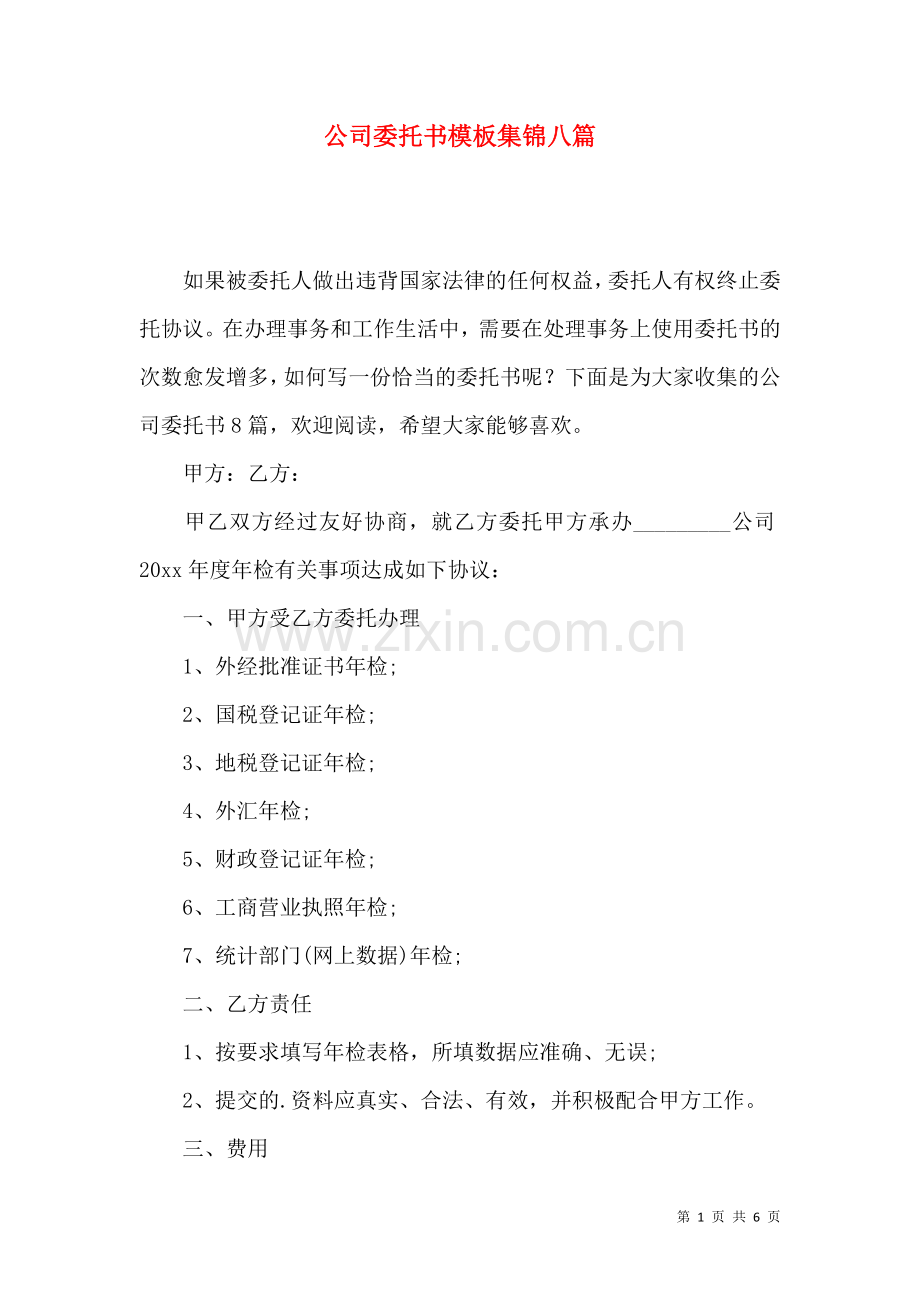 公司委托书模板集锦八篇

如果被委托人做出违背国家法律的任何权益，委托人有权终止委托协议。在办理事务和工作生活中，需要在处理事务上使用委托书的次数愈发增多，如何写一份恰当的委托书呢？下面是为大家收集的公司委托书8篇，欢迎阅读，希望大家能够喜欢。

甲方：乙方：

甲乙双方经过友好协商，就乙方委托甲方承办____公司20xx年度年检有关事项达成如下协议：

一、甲方受乙方委托办理

1、外经批准证书年检;

2、国税登记证年检;

3、地税登记证年检;

4、外汇年检;

5、财政登记证年检;

6、工商营业执照年检;

7、统计部门(网上数据)年检;

二、乙方责任

1、按要求填写年检表格，所填数据应准确、无误;

2、提交的.资料应真实、合法、有效，并积极配合甲方工作。

三、费用

第1页 共6页

www.zixin.com.cn